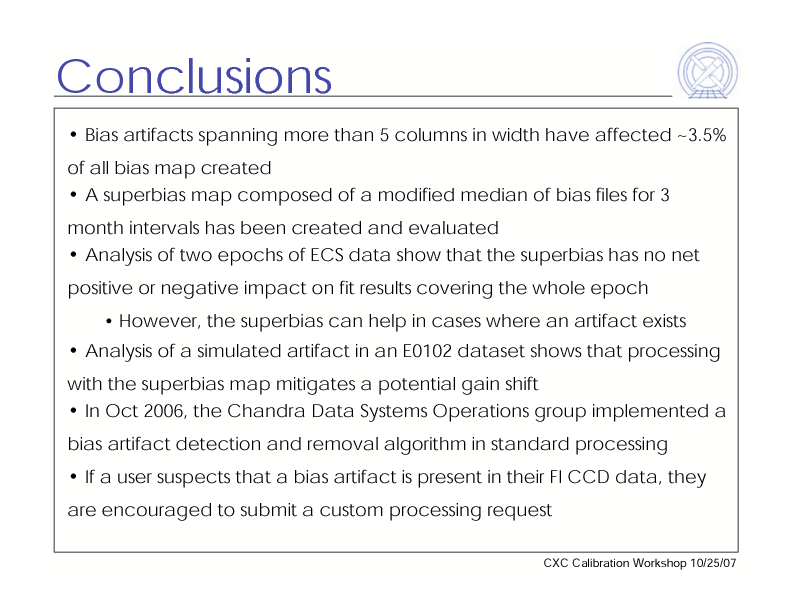 Conclusions

• Bias artifacts spanning more than 5 columns in width have affected ~3.5% of all bias map created

• A superbias map composed of a modified median of bias files for 3 month intervals has been created and evaluated

• Analysis of two epochs of ECS data show that the superbias has no net positive or negative impact on fit results covering the whole epoch

• However, the superbias can help in cases where an artifact exists

• Analysis of a simulated artifact in an E0102 dataset shows that processing with the superbias map mitigates a potential gain shift

• In Oct 2006, the Chandra Data Systems Operations group implemented a bias artifact detection and removal algorithm in standard processing

• If a user suspects that a bias artifact is present in their FI CCD data, they are encouraged to submit a custom processing request

CXC Calibration Workshop 10/25/07